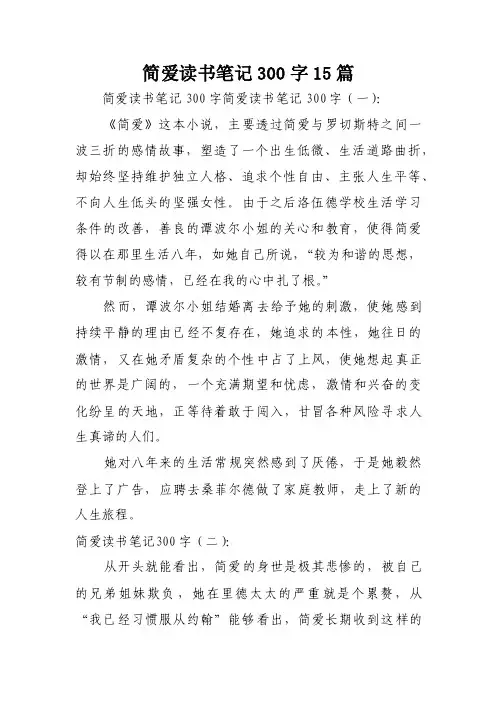 简爱读书笔记 300 字 15 篇

简爱读书笔记 300 字简爱读书笔记 300字（一）：

《简爱》这本小说，主要透过简爱与罗切斯特之间一波三折的感情故事，塑造了一个出生低微、生活道路曲折，却始终坚持维护独立人格、追求个性自由、主张人生平等、不向人生低头的坚强女性。由于之后洛伍德学校生活学习条件的改善，善良的谭波尔小姐的关心和教育，使得简爱得以在那里生活八年，如她自己所说，“较为和谐的思想，较有节制的感情，已经在我的心中扎了根。”

然而，谭波尔小姐结婚离去给予她的刺激，使她感到持续平静的理由已经不复存在，她追求的本性，她往日的激情，又在她矛盾复杂的个性中占了上风，使她想起真正的世界是广阔的，一个充满期望和忧虑，激情和兴奋的变化纷呈的天地，正等待着敢于闯入，甘冒各种风险寻求人生真谛的人们。

她对八年来的生活常规突然感到了厌倦，于是她毅然登上了广告，应聘去桑菲尔德做了家庭教师，走上了新的人生旅程。

简爱读书笔记300字（二）：

从开头就能看出，简爱的身世是极其悲惨的，被自己的兄弟姐妹欺负，她在里德太太的严重就是个累赘，从“我已经习惯服从约翰”能够看出，简爱长期收到这样的